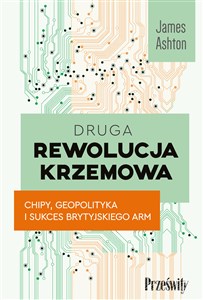 James Ashton

DRUGA
REWOLUCJA
KRZEMOWA

CHIPY, GEOPOLITYKA
I SUKCES BRYTYJSKIEGO ARM

Prześwity